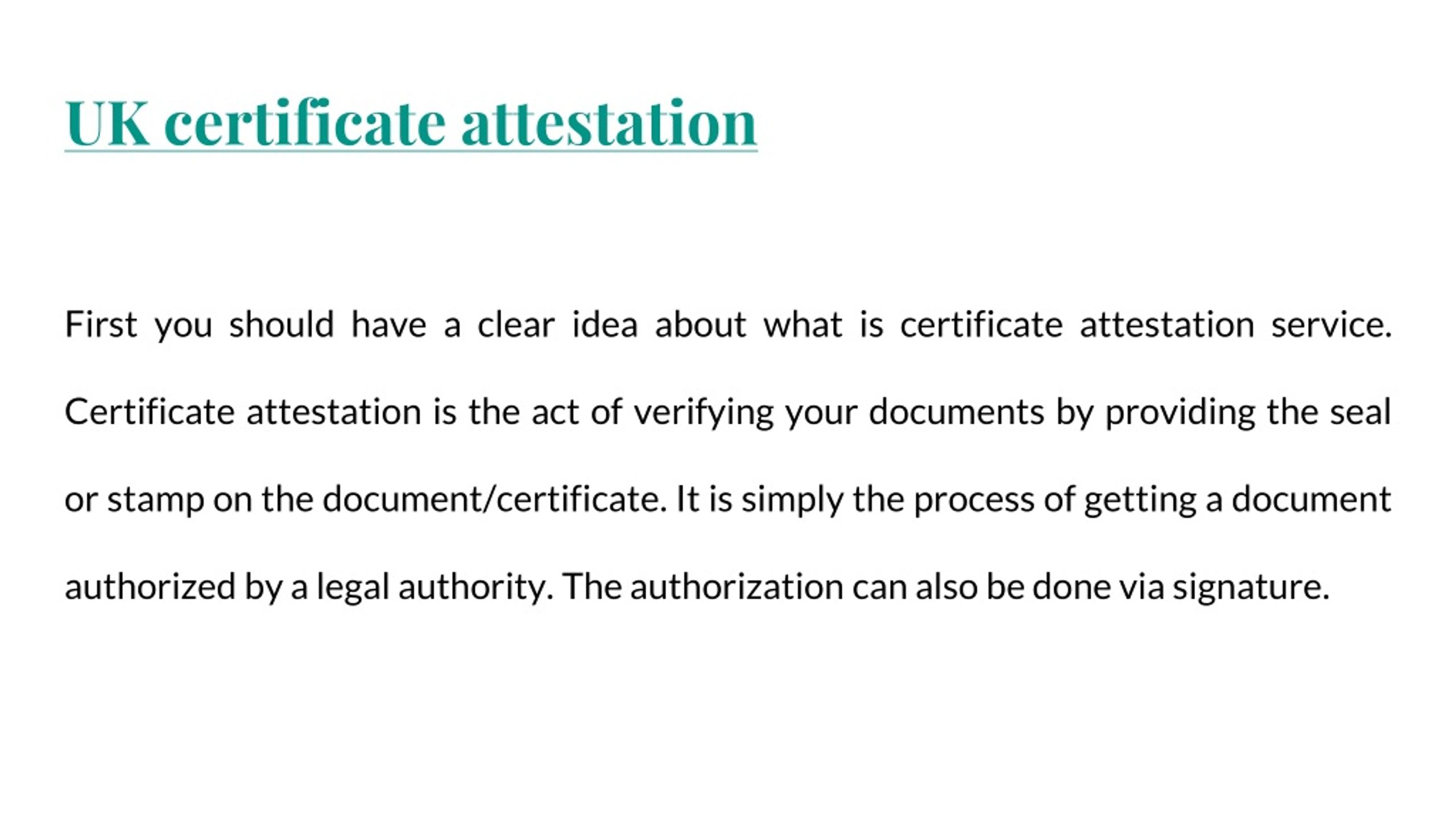 UK certificate attestation

First you should have a clear idea about what is certificate attestation service. Certificate attestation is the act of verifying your documents by providing the seal or stamp on the document/certificate. It is simply the process of getting a document authorized by a legal authority. The authorization can also be done via signature.